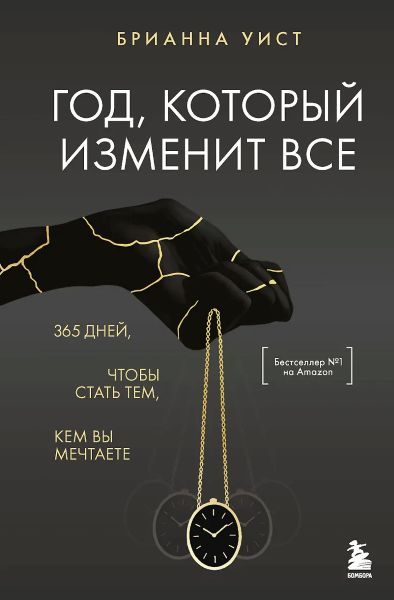 БРИАННА УИСТ

ГОД, КОТОРЫЙ ИЗМЕНИТ ВСЕ

365 ДНЕЙ,

ЧТОБЫ СТАТЬ ТЕМ,

КЕМ ВЫ МЕЧТАЕТЕ

Бестселлер №1 на Amazon

БОМБОРА